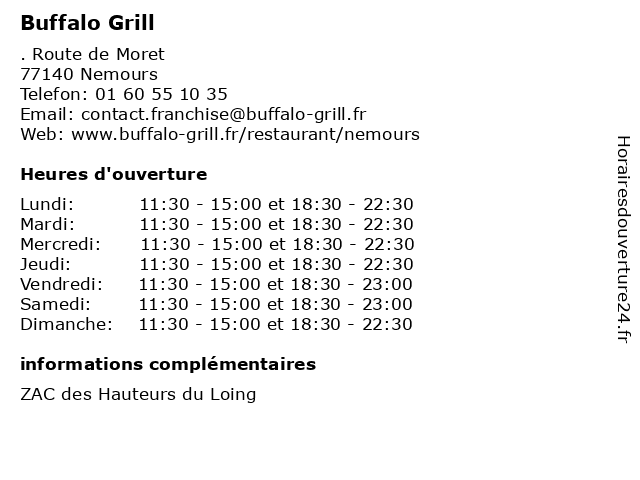 Buffalo Grill

. Route de Moret
77140 Nemours
Telefon: 01 60 55 10 35
Email: contact.franchise@buffalo-grill.fr
Web: www.buffalo-grill.fr/restaurant/nemours

Heures d'ouverture

Lundi: 11:30 - 15:00 et 18:30 - 22:30
Mardi: 11:30 - 15:00 et 18:30 - 22:30
Mercredi: 11:30 - 15:00 et 18:30 - 22:30
Jeudi: 11:30 - 15:00 et 18:30 - 22:30
Vendredi: 11:30 - 15:00 et 18:30 - 23:00
Samedi: 11:30 - 15:00 et 18:30 - 23:00
Dimanche: 11:30 - 15:00 et 18:30 - 22:30

informations complémentaires

ZAC des Hauteurs du Loing

Horairesdouverture24.fr